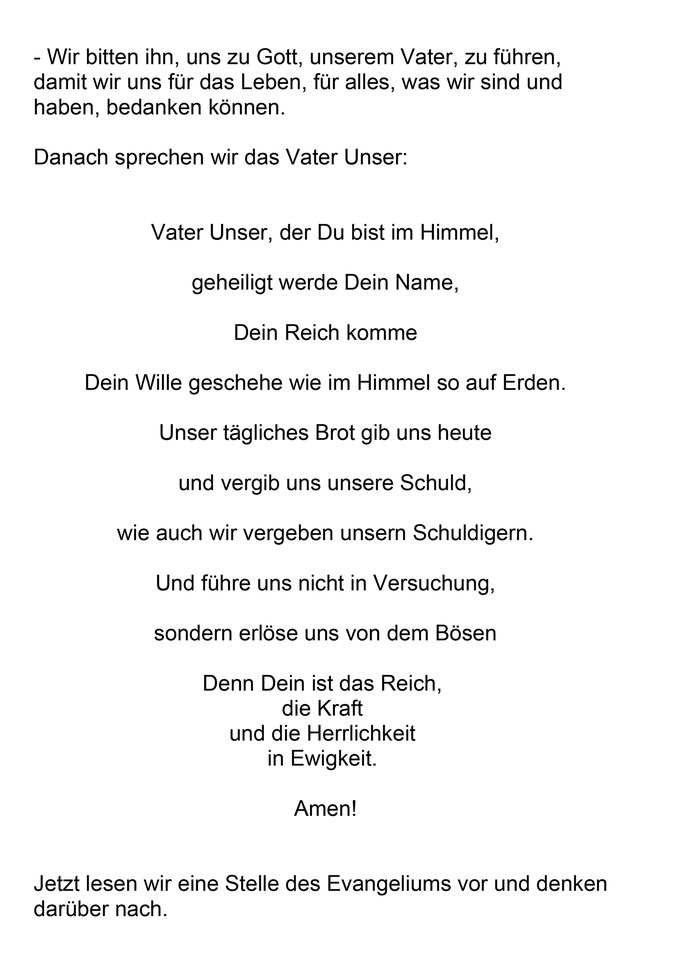 - Wir bitten ihn, uns zu Gott, unserem Vater, zu führen, damit wir uns für das Leben, für alles, was wir sind und haben, bedanken können.

Danach sprechen wir das Vater Unser:

Vater Unser, der Du bist im Himmel,

geheiligt werde Dein Name,

Dein Reich komme

Dein Wille geschehe wie im Himmel so auf Erden.

Unser tägliches Brot gib uns heute

und vergib uns unsere Schuld,

wie auch wir vergeben unsern Schuldigern.

Und führe uns nicht in Versuchung,

sondern erlöse uns von dem Bösen

Denn Dein ist das Reich,
die Kraft
und die Herrlichkeit
in Ewigkeit.

Amen!

Jetzt lesen wir eine Stelle des Evangeliums vor und denken darüber nach.